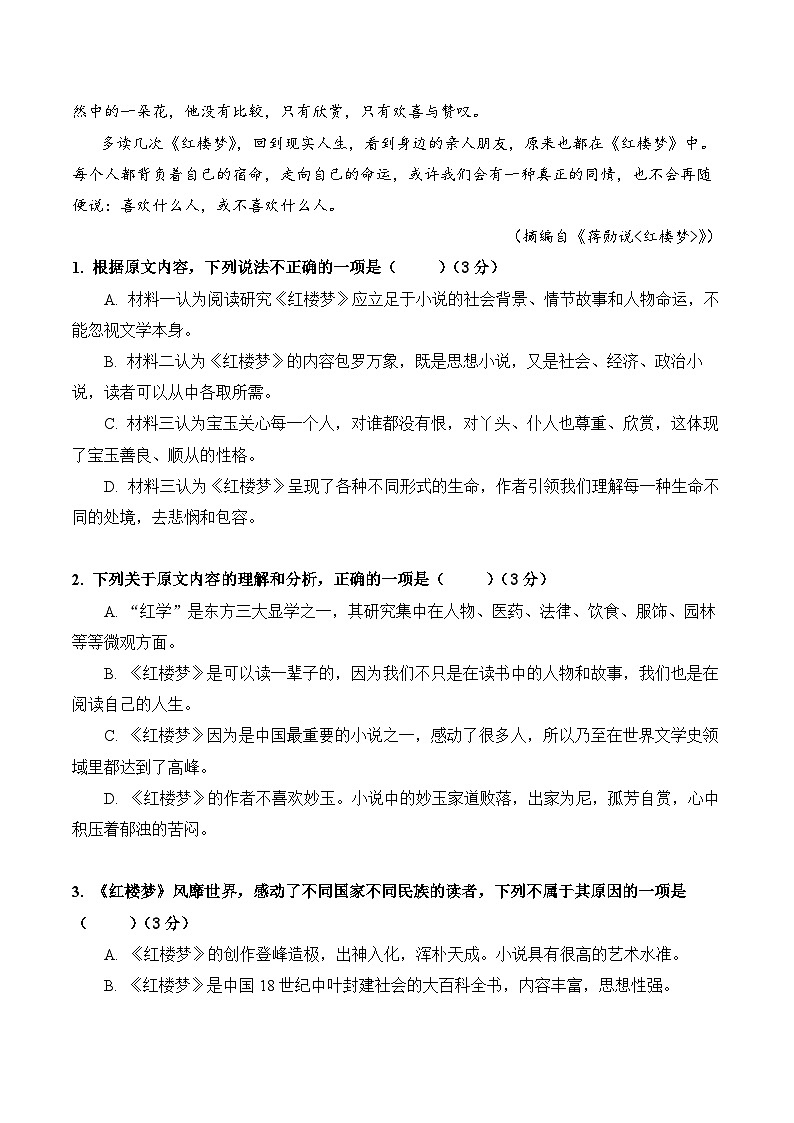 然中的一朵花，他没有比较，只有欣赏，只有欢喜与赞叹。

多读几次《红楼梦》，回到现实人生，看到身边的亲人朋友，原来也都在《红楼梦》中。每个人都背负着自己的宿命，走向自己的命运，或许我们会有一种真正的同情，也不会再随便说：喜欢什么人，或不喜欢什么人。

（摘编自《蒋勋说<红楼梦>》）

1. 根据原文内容，下列说法不正确的一项是（　　）（3 分）

A. 材料一认为阅读研究《红楼梦》应立足于小说的社会背景、情节故事和人物命运，不能忽视文学本身。

B. 材料二认为《红楼梦》的内容包罗万象，既是思想小说，又是社会、经济、政治小说，读者可以从中各取所需。

C. 材料三认为宝玉关心每一个人，对谁都没有恨，对丫头、仆人也尊重、欣赏，这体现了宝玉善良、顺从的性格。

D. 材料三认为《红楼梦》呈现了各种不同形式的生命，作者引领我们理解每一种生命不同的处境，去悲悯和包容。

2. 下列关于原文内容的理解和分析，正确的一项是（　　）（3 分）

A. “红学”是东方三大显学之一，其研究集中在人物、医药、法律、饮食、服饰、园林等等微观方面。

B. 《红楼梦》是可以读一辈子的，因为我们不只是在读书中的人物和故事，我们也是在阅读自己的人生。

C. 《红楼梦》因为是中国最重要的小说之一，感动了很多人，所以乃至在世界文学史领域里都达到了高峰。

D. 《红楼梦》的作者不喜欢妙玉。小说中的妙玉家道败落，出家为尼，孤芳自赏，心中积压着郁浊的苦闷。

3. 《红楼梦》风靡世界，感动了不同国家不同民族的读者，下列不属于其原因的一项是（　　）（3 分）

A. 《红楼梦》的创作登峰造极，出神入化，浑朴天成。小说具有很高的艺术水准。

B. 《红楼梦》是中国 18 世纪中叶封建社会的大百科全书，内容丰富，思想性强。